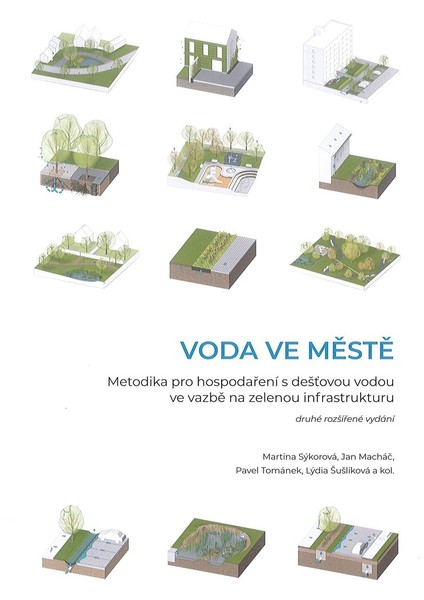 VODA VE MĚSTĚ

Metodika pro hospodaření s dešťovou vodou ve vazbě na zelenou infrastrukturu

druhé rozšířené vydání

Martina Sýkorová, Jan Macháč, Pavel Tománek, Lýdia Šušlíková a kol.